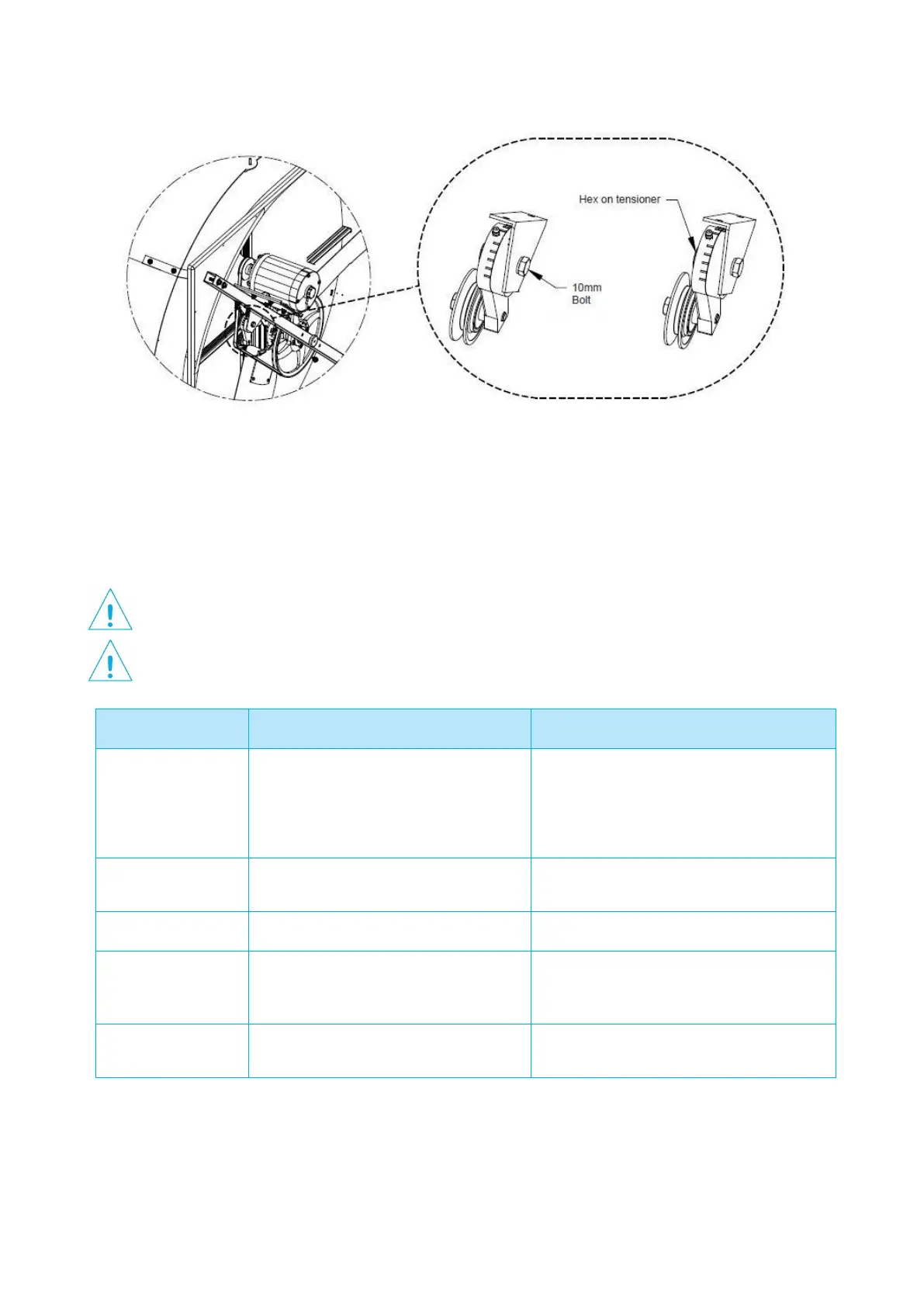 Hex on tensioner

10mm Bolt